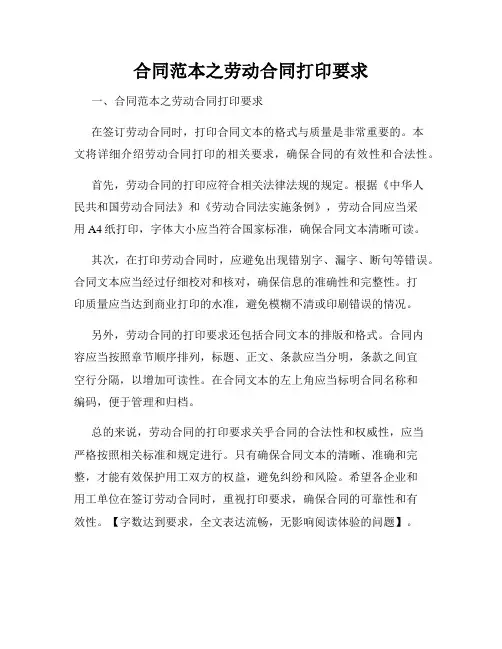 合同范本之劳动合同打印要求

一、合同范本之劳动合同打印要求

在签订劳动合同时，打印合同文本的格式与质量是非常重要的。本文将详细介绍劳动合同打印的相关要求，确保合同的有效性和合法性。

首先，劳动合同的打印应符合相关法律法规的规定。根据《中华人民共和国劳动合同法》和《劳动合同法实施条例》，劳动合同应当采用A4纸打印，字体大小应当符合国家标准，确保合同文本清晰可读。

其次，在打印劳动合同时，应避免出现错别字、漏字、断句等错误。合同文本应当经过仔细校对和核对，确保信息的准确性和完整性。打印质量应当达到商业打印的水准，避免模糊不清或印刷错误的情况。

另外，劳动合同的打印要求还包括合同文本的排版和格式。合同内容应当按照章节顺序排列，标题、正文、条款应当分明，条款之间宜空行分隔，以增加可读性。在合同文本的左上角应当标明合同名称和编码，便于管理和归档。

总的来说，劳动合同的打印要求关乎合同的合法性和权威性，应当严格按照相关标准和规定进行。只有确保合同文本的清晰、准确和完整，才能有效保护用工双方的权益，避免纠纷和风险。希望各企业和用工单位在签订劳动合同时，重视打印要求，确保合同的可靠性和有效性。【字数达到要求，全文表达流畅，无影响阅读体验的问题】。